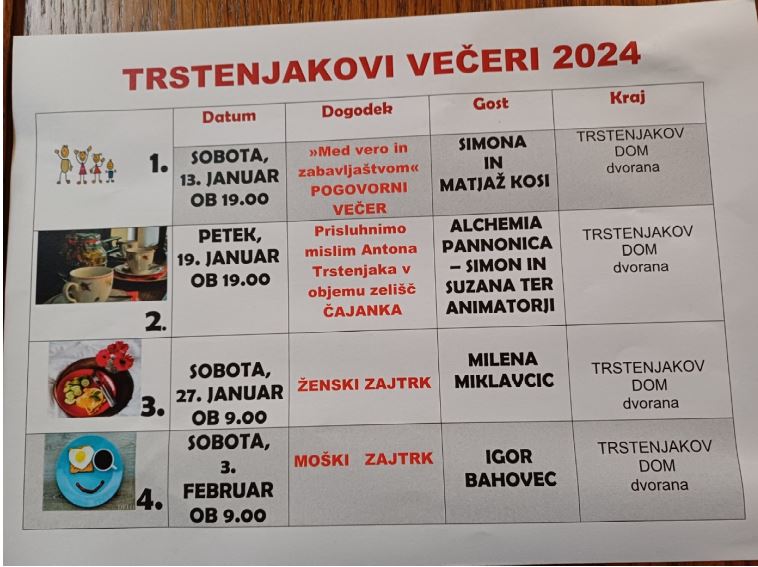 TRSTENJAKOVI VEČERI 2024

|  | Datum | Dogodek | Gost | Kraj |
|---|---|---|---|---|
| 1. | SOBOTA, 13. JANUAR OB 19.00 | »Med vero in zabavljaštvom« POGOVORNI VEČER | SIMONA IN MATJAŽ KOSI | TRSTENJAKOV DOM dvorana |
| 2. | PETEK, 19. JANUAR OB 19.00 | Prisluhnimo mislim Antona Trstenjaka v objemu zelišč ČAJANKA | ALCHEMIA PANNONICA – SIMON IN SUZANA TER ANIMATORJI | TRSTENJAKOV DOM dvorana |
| 3. | SOBOTA, 27. JANUAR OB 9.00 | ŽENSKI ZAJTRK | MILENA MIKLAVCIC | TRSTENJAKOV DOM dvorana |
| 4. | SOBOTA, 3. FEBRUAR OB 9.00 | MOŠKI ZAJTRK | IGOR BAHOVEC | TRSTENJAKOV DOM dvorana |